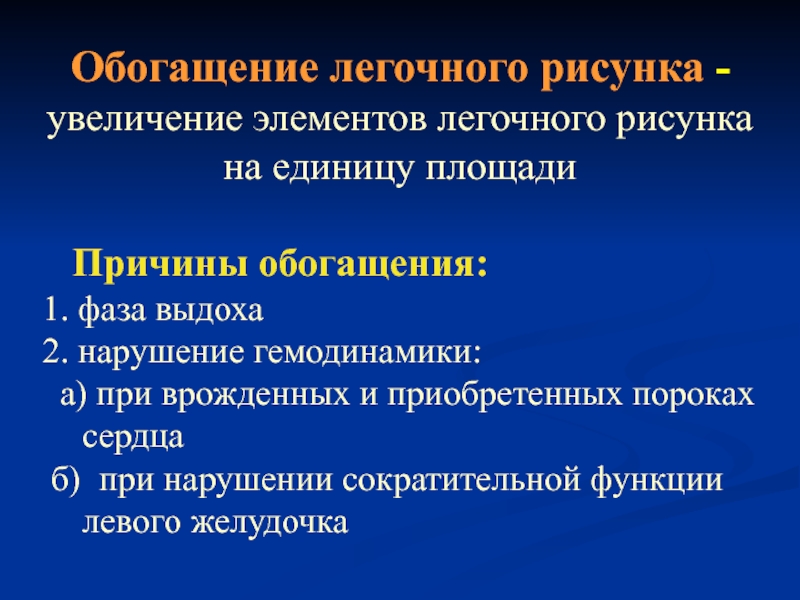 Обогащение легочного рисунка - увеличение элементов легочного рисунка на единицу площади

Причины обогащения:

1. фаза выдоха

2. нарушение гемодинамики:

а) при врожденных и приобретенных пороках сердца

б) при нарушении сократительной функции левого желудочка